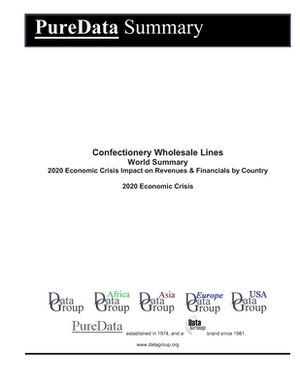 PureData Summary

Confectionery Wholesale Lines
World Summary
2020 Economic Crisis Impact on Revenues & Financials by Country

2020 Economic Crisis

Data Group
Africa Data Group
Asia Data Group
Europe Data Group
USA Data Group

PureData established in 1974, and a Data Group brand since 1981.

www.datagroup.org